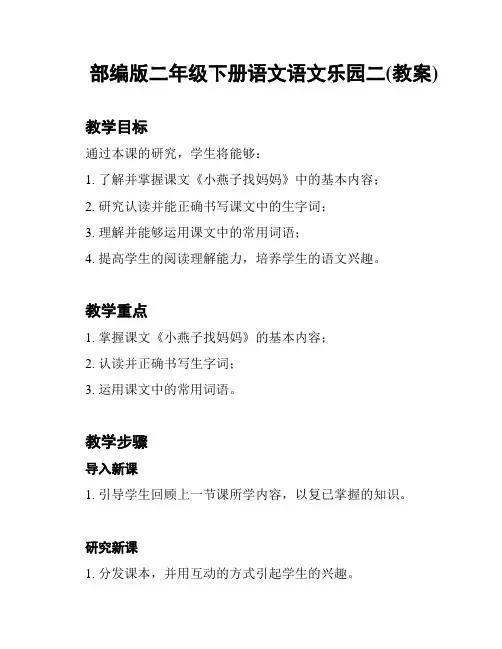 部编版二年级下册语文语文乐园二(教案)

教学目标

通过本课的研究，学生将能够：

1. 了解并掌握课文《小燕子找妈妈》中的基本内容；

2. 研究认读并能正确书写课文中的生字词；

3. 理解并能够运用课文中的常用词语；

4. 提高学生的阅读理解能力，培养学生的语文兴趣。

教学重点

1. 掌握课文《小燕子找妈妈》的基本内容；

2. 认读并正确书写生字词；

3. 运用课文中的常用词语。

教学步骤

导入新课

1. 引导学生回顾上一节课所学内容，以复已掌握的知识。

研究新课

1. 分发课本，并用互动的方式引起学生的兴趣。